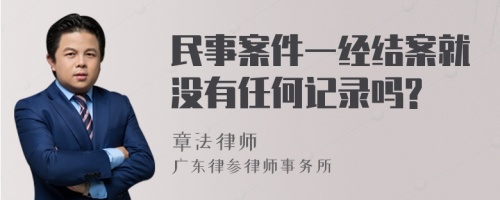 民事案件一经结案就没有任何记录吗?

章法律师

广东律参律师事务所